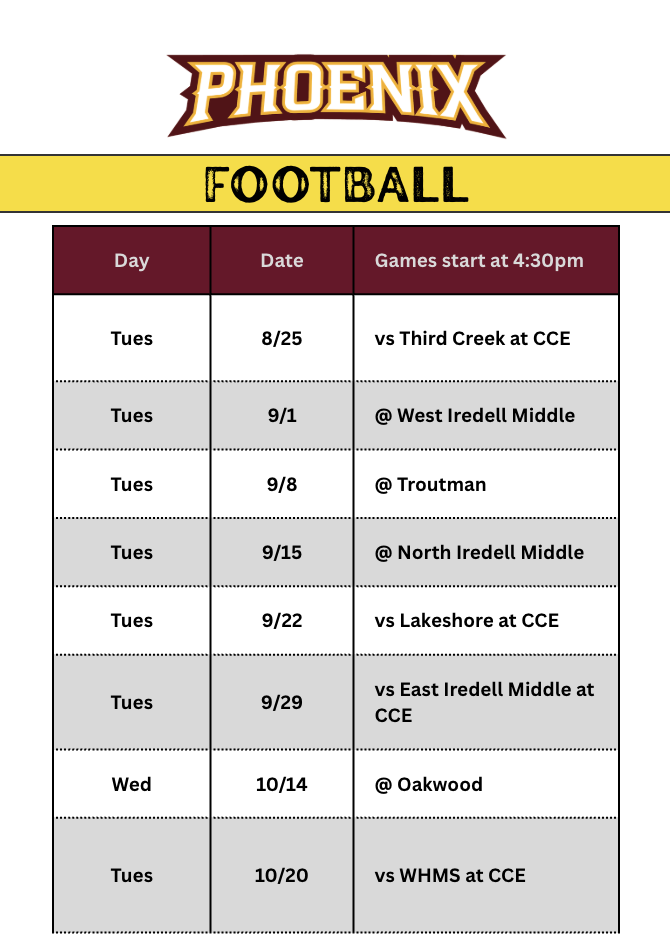 PHOENIX

FOOTBALL

| Day | Date | Games start at 4:30pm |
|---|---|---|
| Tues | 8/25 | vs Third Creek at CCE |
| Tues | 9/1 | @ West Iredell Middle |
| Tues | 9/8 | @ Troutman |
| Tues | 9/15 | @ North Iredell Middle |
| Tues | 9/22 | vs Lakeshore at CCE |
| Tues | 9/29 | vs East Iredell Middle at CCE |
| Wed | 10/14 | @ Oakwood |
| Tues | 10/20 | vs WHMS at CCE |